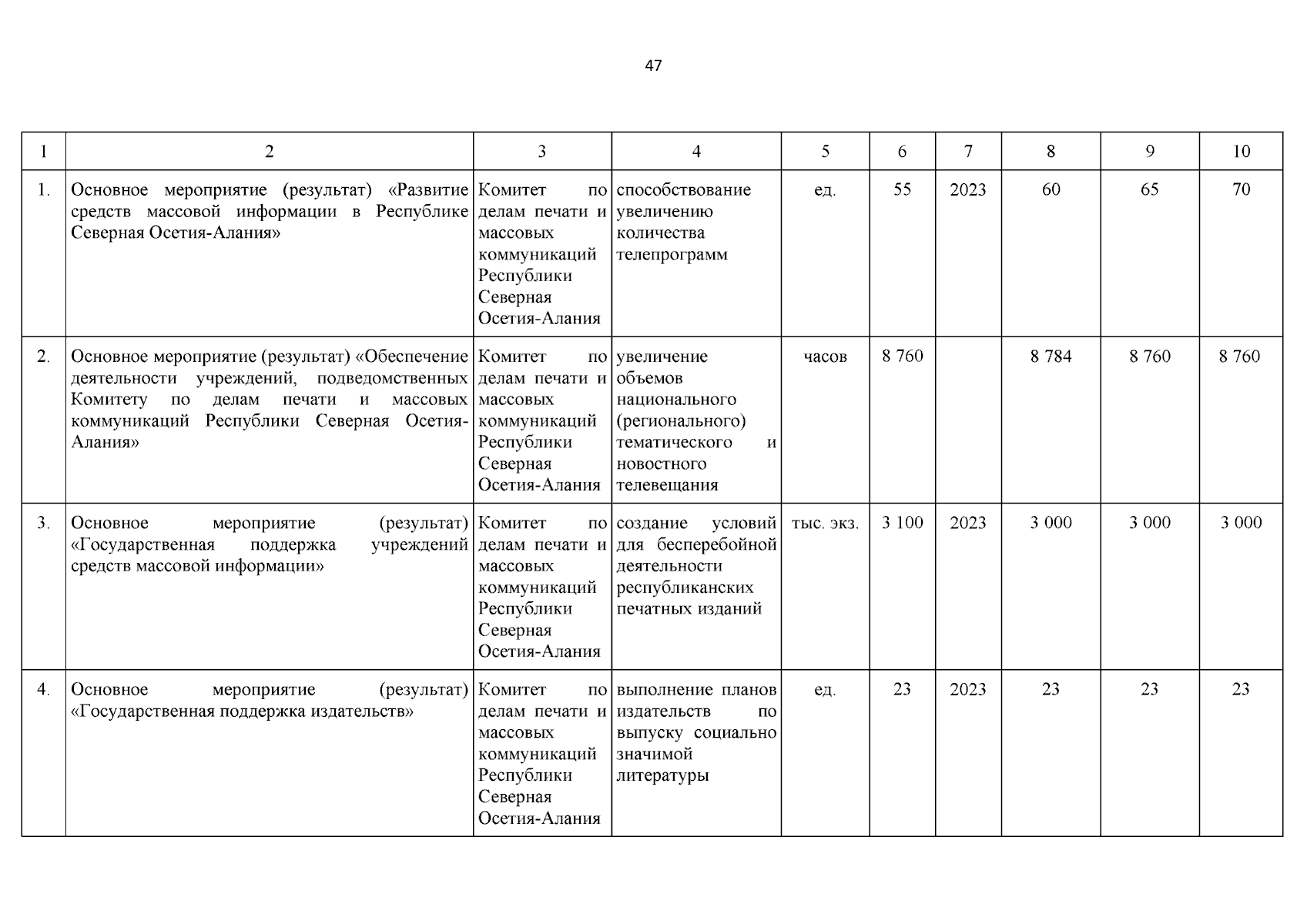 47

| 1 | 2 | 3 | 4 | 5 | 6 | 7 | 8 | 9 | 10 |
|---|---|---|---|---|---|---|---|---|---|
| 1. | Основное мероприятие (результат) «Развитие средств массовой информации в Республике Северная Осетия-Алания» | Комитет по делам печати и массовых коммуникаций Республики Северная Осетия-Алания | способствование увеличению количества телепрограмм | ед. | 55 | 2023 | 60 | 65 | 70 |
| 2. | Основное мероприятие (результат) «Обеспечение деятельности учреждений, подведомственных Комитету по делам печати и массовых коммуникаций Республики Северная Осетия-Алания» | Комитет по делам печати и массовых коммуникаций Республики Северная Осетия-Алания | увеличение объемов национального (регионального) тематического и новостного телевещания | часов | 8 760 | | 8 784 | 8 760 | 8 760 |
| 3. | Основное мероприятие (результат) «Государственная поддержка учреждений средств массовой информации» | Комитет по делам печати и массовых коммуникаций Республики Северная Осетия-Алания | создание условий для бесперебойной деятельности республиканских печатных изданий | тыс. экз. | 3 100 | 2023 | 3 000 | 3 000 | 3 000 |
| 4. | Основное мероприятие (результат) «Государственная поддержка издательств» | Комитет по делам печати и массовых коммуникаций Республики Северная Осетия-Алания | выполнение планов издательств по выпуску социально значимой литературы | ед. | 23 | 2023 | 23 | 23 | 23 |